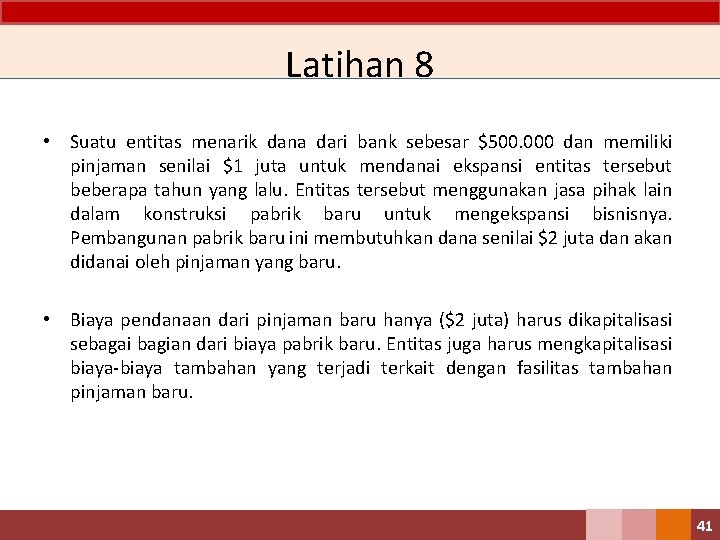 Latihan 8

• Suatu entitas menarik dana dari bank sebesar $500.000 dan memiliki pinjaman senilai $1 juta untuk mendanai ekspansi entitas tersebut beberapa tahun yang lalu. Entitas tersebut menggunakan jasa pihak lain dalam konstruksi pabrik baru untuk mengekspansi bisnisnya. Pembangunan pabrik baru ini membutuhkan dana senilai $2 juta dan akan didanai oleh pinjaman yang baru.

• Biaya pendanaan dari pinjaman baru hanya ($2 juta) harus dikapitalisasi sebagai bagian dari biaya pabrik baru. Entitas juga harus mengkapitalisasi biaya-biaya tambahan yang terjadi terkait dengan fasilitas tambahan pinjaman baru.

41